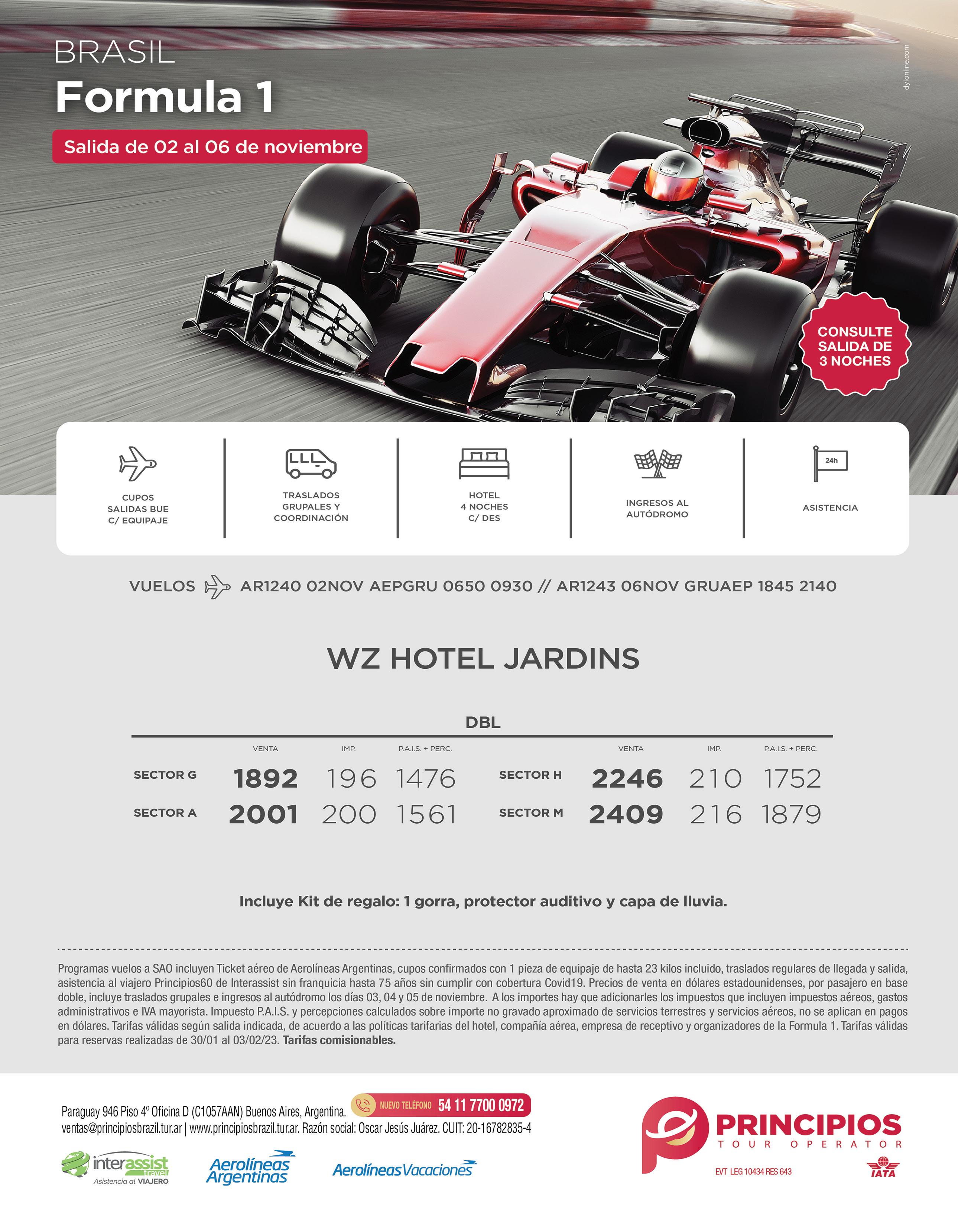 BRASIL
Formula 1

Salida de 02 al 06 de noviembre

dylonline.com

CONSULTE SALIDA DE 3 NOCHES

CUPOS
SALIDAS BUE
C/ EQUIPAJE

TRASLADOS
GRUPALES Y
COORDINACIÓN

HOTEL
4 NOCHES
C/ DES

INGRESOS AL
AUTÓDROMO

24h
ASISTENCIA

VUELOS AR1240 02NOV AEPGRU 0650 0930 // AR1243 06NOV GRUAEP 1845 2140

WZ HOTEL JARDINS

DBL

| | VENTA | IMP. | P.A.I.S. + PERC. | | VENTA | IMP. | P.A.I.S. + PERC. |
|---|---|---|---|---|---|---|---|
| SECTOR G | 1892 | 196 | 1476 | SECTOR H | 2246 | 210 | 1752 |
| SECTOR A | 2001 | 200 | 1561 | SECTOR M | 2409 | 216 | 1879 |

Incluye Kit de regalo: 1 gorra, protector auditivo y capa de lluvia.

Programas vuelos a SAO incluyen Ticket aéreo de Aerolíneas Argentinas, cupos confirmados con 1 pieza de equipaje de hasta 23 kilos incluido, traslados regulares de llegada y salida, asistencia al viajero Principios60 de Interassist sin franquicia hasta 75 años sin cumplir con cobertura Covid19. Precios de venta en dólares estadounidenses, por pasajero en base doble, incluye traslados grupales e ingresos al autódromo los días 03, 04 y 05 de noviembre. A los importes hay que adicionarles los impuestos que incluyen impuestos aéreos, gastos administrativos e IVA mayorista. Impuesto P.A.I.S. y percepciones calculados sobre importe no gravado aproximado de servicios terrestres y servicios aéreos, no se aplican en pagos en dólares. Tarifas válidas según salida indicada, de acuerdo a las políticas tarifarias del hotel, compañía aérea, empresa de receptivo y organizadores de la Formula 1. Tarifas válidas para reservas realizadas de 30/01 al 03/02/23. Tarifas comisionables.

Paraguay 946 Piso 4º Oficina D (C1057AAN) Buenos Aires, Argentina.
NUEVO TELÉFONO 54 11 7700 0972
ventas@principiosbrazil.tur.ar | www.principiosbrazil.tur.ar. Razón social: Oscar Jesús Juárez. CUIT: 20-16782835-4

interassist travel
Asistencia al VIAJERO

Aerolíneas Argentinas

Aerolíneas Vacaciones

PRINCIPIOS
TOUR OPERATOR
EVT LEG 10434 RES 643
IATA